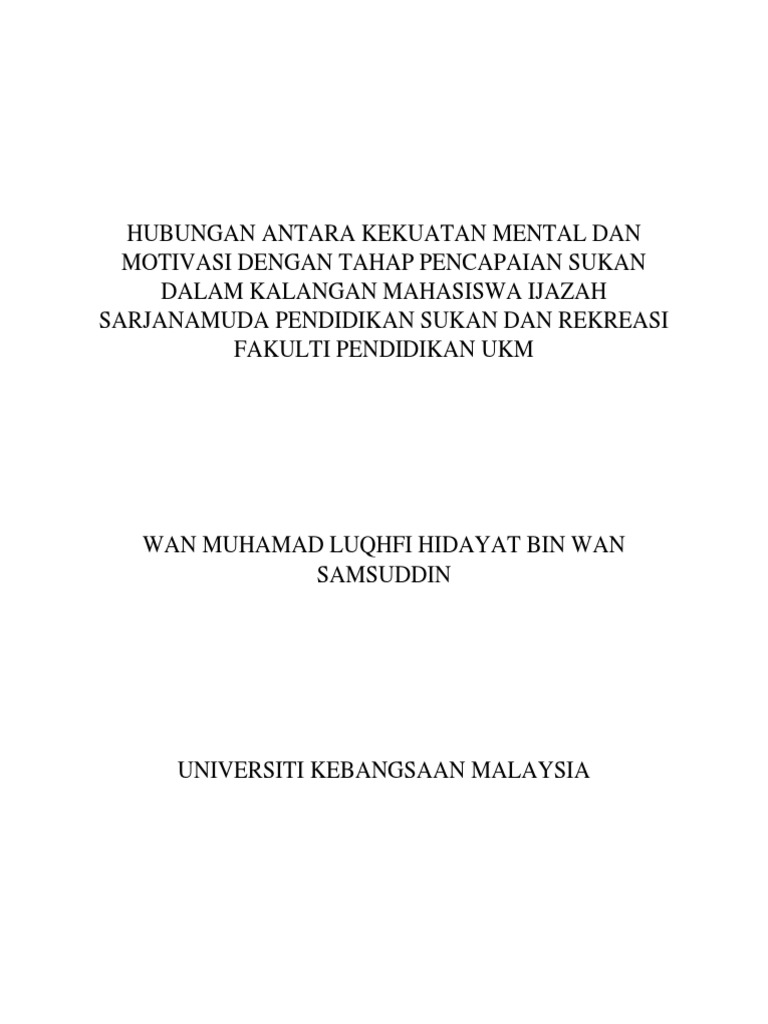 HUBUNGAN ANTARA KEKUATAN MENTAL DAN MOTIVASI DENGAN TAHAP PENCAPAIAN SUKAN DALAM KALANGAN MAHASISWA IJAZAH SARJANAMUDA PENDIDIKAN SUKAN DAN REKREASI FAKULTI PENDIDIKAN UKM

WAN MUHAMAD LUQHFI HIDAYAT BIN WAN SAMSUDDIN

UNIVERSITI KEBANGSAAN MALAYSIA